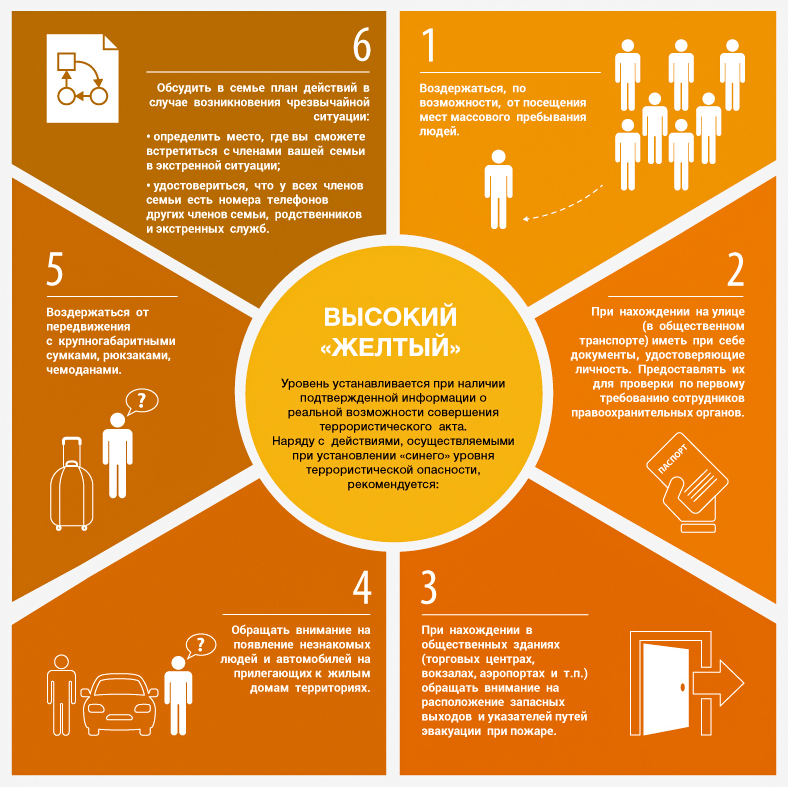 ВЫСОКИЙ «ЖЕЛТЫЙ»

Уровень устанавливается при наличии подтвержденной информации о реальной возможности совершения террористического акта.
Наряду с действиями, осуществляемыми при установлении «синего» уровня террористической опасности, рекомендуется:

1

Воздержаться, по возможности, от посещения мест массового пребывания людей.

2

При нахождении на улице (в общественном транспорте) иметь при себе документы, удостоверяющие личность. Предоставлять их для проверки по первому требованию сотрудников правоохранительных органов.

ПАСПОРТ

3

При нахождении в общественных зданиях (торговых центрах, вокзалах, аэропортах и т.п.) обращать внимание на расположение запасных выходов и указателей путей эвакуации при пожаре.

4

Обращать внимание на появление незнакомых людей и автомобилей на прилегающих к жилым домам территориях.

?

5

Воздержаться от передвижения с крупногабаритными сумками, рюкзаками, чемоданами.

?

6

Обсудить в семье план действий в случае возникновения чрезвычайной ситуации:

• определить место, где вы сможете встретиться с членами вашей семьи в экстренной ситуации;

• удостовериться, что у всех членов семьи есть номера телефонов других членов семьи, родственников и экстренных служб.